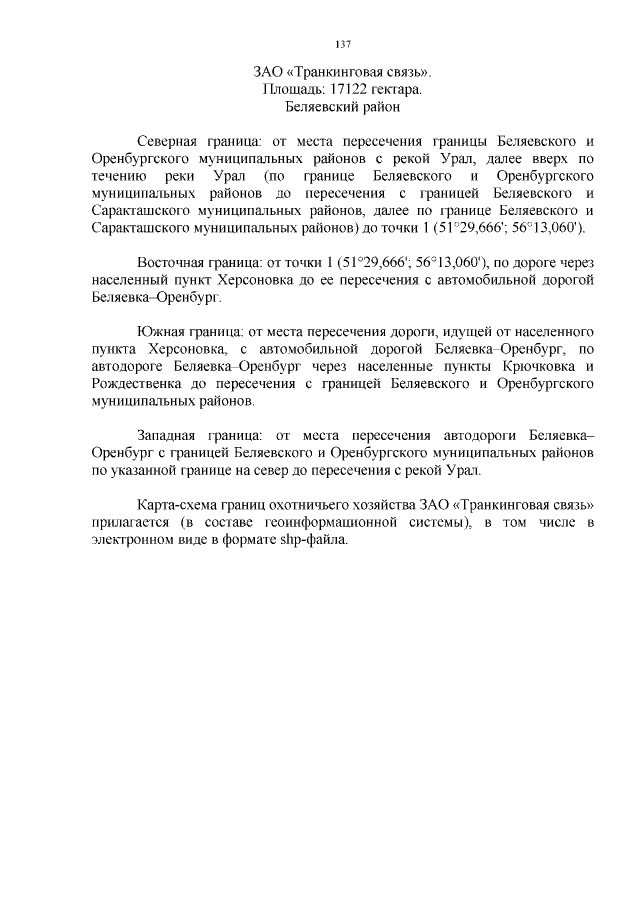 137

ЗАО «Транкинговая связь».
Площадь: 17122 гектара.
Беляевский район

Северная граница: от места пересечения границы Беляевского и Оренбургского муниципальных районов с рекой Урал, далее вверх по течению реки Урал (по границе Беляевского и Оренбургского муниципальных районов до пересечения с границей Беляевского и Саракташского муниципальных районов, далее по границе Беляевского и Саракташского муниципальных районов) до точки 1 (51°29,666'; 56°13,060').

Восточная граница: от точки 1 (51°29,666'; 56°13,060'), по дороге через населенный пункт Херсоновка до ее пересечения с автомобильной дорогой Беляевка–Оренбург.

Южная граница: от места пересечения дороги, идущей от населенного пункта Херсоновка, с автомобильной дорогой Беляевка–Оренбург, по автодороге Беляевка–Оренбург через населенные пункты Крючковка и Рождественка до пересечения с границей Беляевского и Оренбургского муниципальных районов.

Западная граница: от места пересечения автодороги Беляевка–Оренбург с границей Беляевского и Оренбургского муниципальных районов по указанной границе на север до пересечения с рекой Урал.

Карта-схема границ охотничьего хозяйства ЗАО «Транкинговая связь» прилагается (в составе геоинформационной системы), в том числе в электронном виде в формате shp-файла.